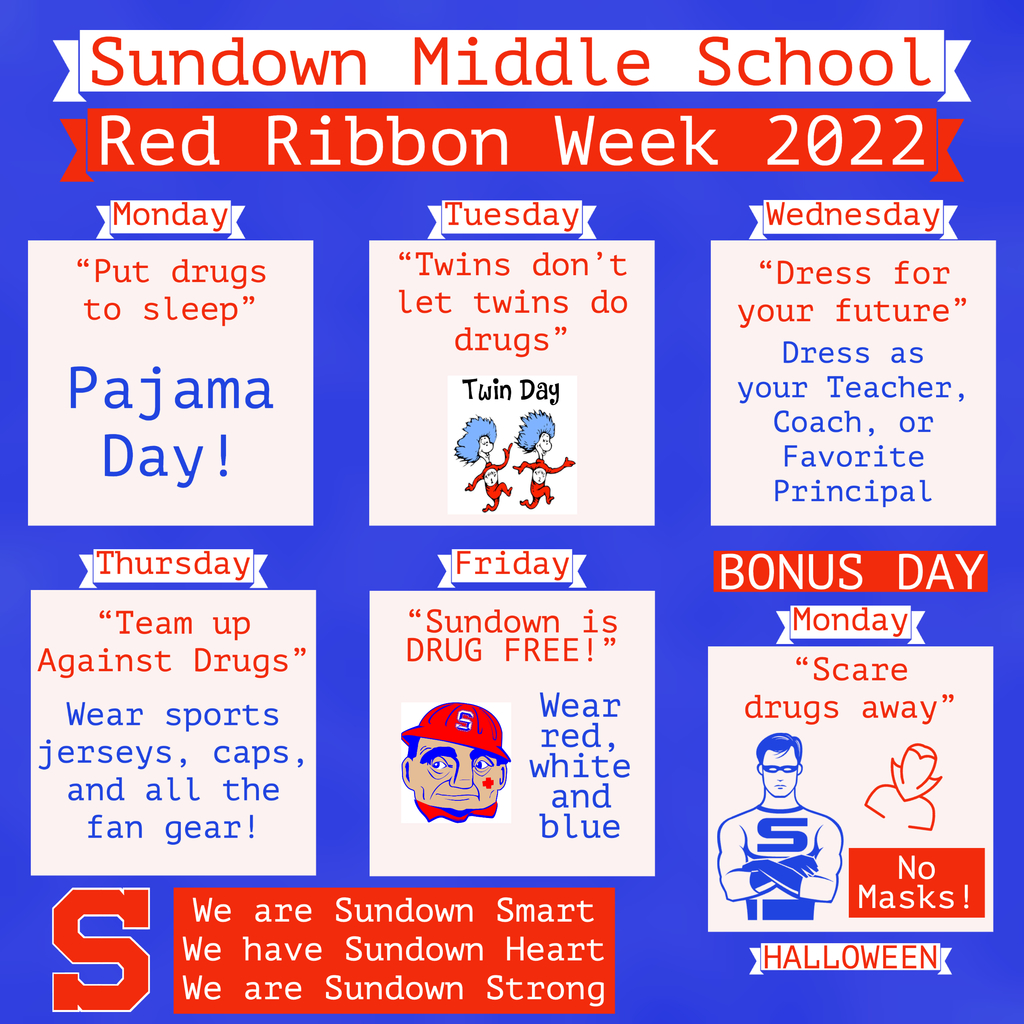 Sundown Middle School

Red Ribbon Week 2022

Monday

"Put drugs to sleep"

Pajama Day!

Tuesday

"Twins don't let twins do drugs"

Twin Day

Wednesday

"Dress for your future"

Dress as your Teacher, Coach, or Favorite Principal

Thursday

"Team up Against Drugs"

Wear sports jerseys, caps, and all the fan gear!

Friday

"Sundown is DRUG FREE!"

Wear red, white and blue

BONUS DAY

Monday

"Scare drugs away"

No Masks!

HALLOWEEN

S

We are Sundown Smart
We have Sundown Heart
We are Sundown Strong